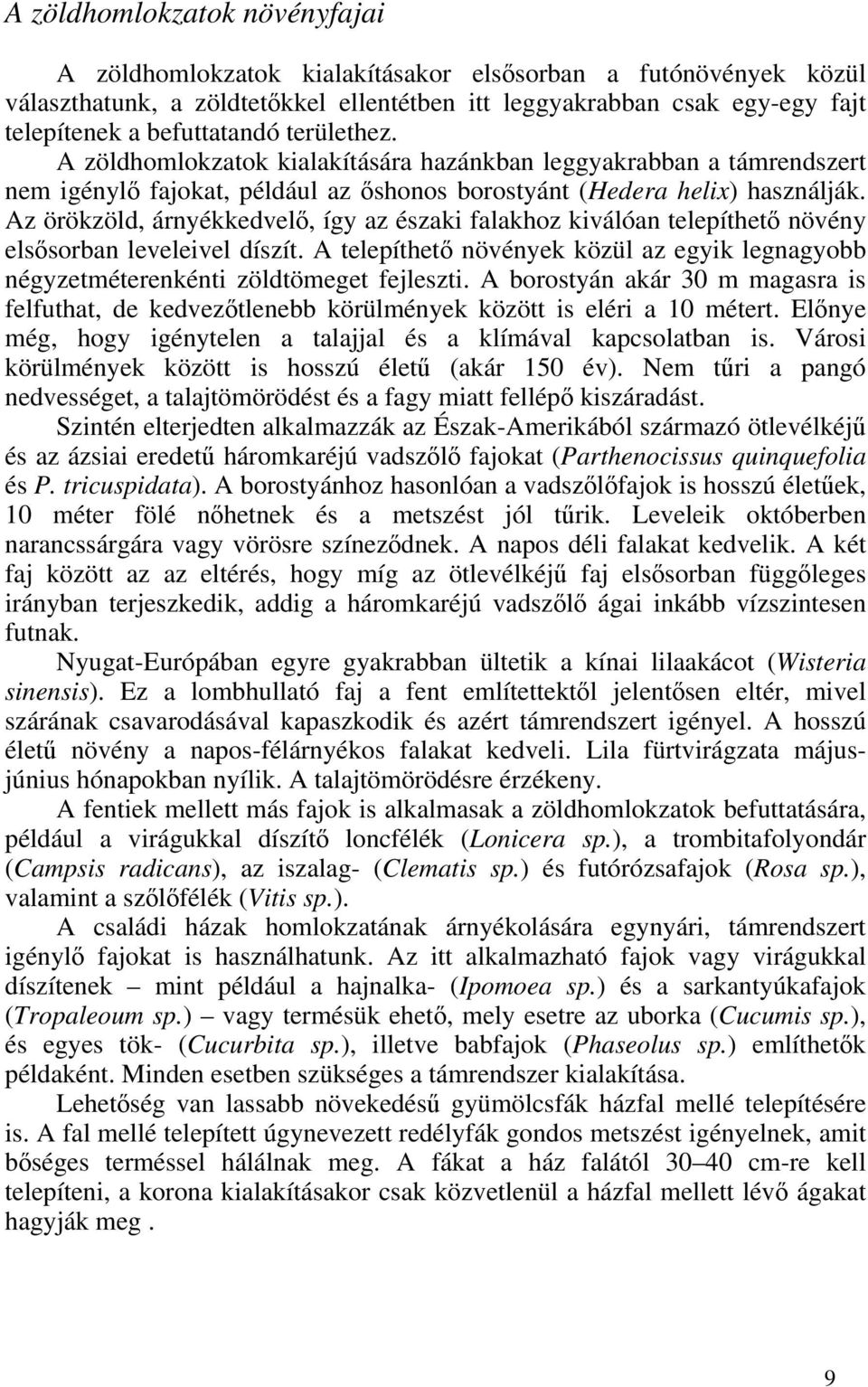 A zöldhomlokzatok növényfajai

A zöldhomlokzatok kialakításakor elsősorban a futónövények közül választhatunk, a zöldtetőkkel ellentétben itt leggyakrabban csak egy-egy fajt telepítenek a befuttatandó területhez. A zöldhomlokzatok kialakítására hazánkban leggyakrabban a támrendszert nem igénylő fajokat, például az őshonos borostyánt (Hedera helix) használják. Az örökzöld, árnyékkedvelő, így az északi falakhoz kiválóan telepíthető növény elsősorban leveleivel díszít. A telepíthető növények közül az egyik legnagyobb négyzetméterenkénti zöldtömeget fejleszti. A borostyán akár 30 m magasra is felfuthat, de kedvezőtlenebb körülmények között is eléri a 10 métert. Előnye még, hogy igénytelen a talajjal és a klímával kapcsolatban is. Városi körülmények között is hosszú életű (akár 150 év). Nem tűri a pangó nedvességet, a talajtömörödést és a fagy miatt fellépő kiszáradást.

Szintén elterjedten alkalmazzák az Észak-Amerikából származó ötlevélkéjű és az ázsiai eredetű háromkaréjú vadszőlő fajokat (Parthenocissus quinquefolia és P. tricuspidata). A borostyánhoz hasonlóan a vadszőlőfajok is hosszú életűek, 10 méter fölé nőhetnek és a metszést jól tűrik. Leveleik októberben narancssárgára vagy vörösre színeződnek. A napos déli falakat kedvelik. A két faj között az az eltérés, hogy míg az ötlevélkéjű faj elsősorban függőleges irányban terjeszkedik, addig a háromkaréjú vadszőlő ágai inkább vízszintesen futnak.

Nyugat-Európában egyre gyakrabban ültetik a kínai lilaakácot (Wisteria sinensis). Ez a lombhullató faj a fent említettektől jelentősen eltér, mivel szárának csavarodásával kapaszkodik és azért támrendszert igényel. A hosszú életű növény a napos-félárnyékos falakat kedveli. Lila fürtvirágzata május-június hónapokban nyílik. A talajtömörödésre érzékeny.

A fentiek mellett más fajok is alkalmasak a zöldhomlokzatok befuttatására, például a virágukkal díszítő loncfélék (Lonicera sp.), a trombitafolyondár (Campsis radicans), az iszalag- (Clematis sp.) és futórózsafajok (Rosa sp.), valamint a szőlőfélék (Vitis sp.).

A családi házak homlokzatának árnyékolására egynyári, támrendszert igénylő fajokat is használhatunk. Az itt alkalmazható fajok vagy virágukkal díszítenek – mint például a hajnalka- (Ipomoea sp.) és a sarkantyúkafajok (Tropaleoum sp.) – vagy termésük ehető, mely esetre az uborka (Cucumis sp.), és egyes tök- (Cucurbita sp.), illetve babfajok (Phaseolus sp.) említhetők példaként. Minden esetben szükséges a támrendszer kialakítása.

Lehetőség van lassabb növekedésű gyümölcsfák házfal mellé telepítésére is. A fal mellé telepített úgynevezett redélyfák gondos metszést igényelnek, amit bőséges terméssel hálálnak meg. A fákat a ház falától 30–40 cm-re kell telepíteni, a korona kialakításakor csak közvetlenül a házfal mellett lévő ágakat hagyják meg .

9